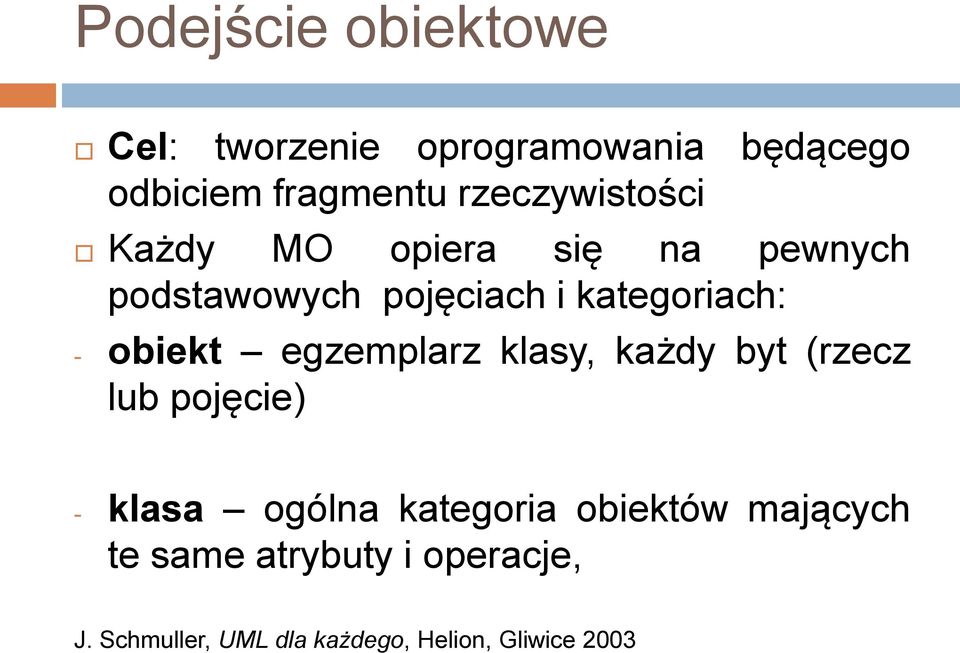 Podejście obiektowe

□ Cel: tworzenie oprogramowania będącego odbiciem fragmentu rzeczywistości

□ Każdy MO opiera się na pewnych podstawowych pojęciach i kategoriach:

- obiekt – egzemplarz klasy, każdy byt (rzecz lub pojęcie)

- klasa – ogólna kategoria obiektów mających te same atrybuty i operacje,

J. Schmuller, UML dla każdego, Helion, Gliwice 2003